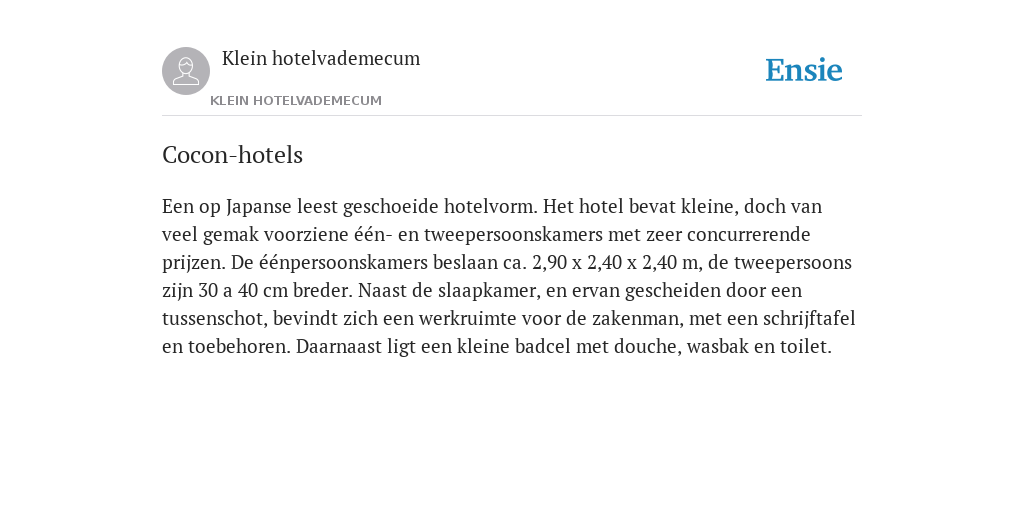 Klein hotelvademecum

KLEIN HOTELVADEMECUM

Ensie

Cocon-hotels

Een op Japanse leest geschoeide hotelvorm. Het hotel bevat kleine, doch van veel gemak voorziene één- en tweepersoonskamers met zeer concurrerende prijzen. De éénpersoonskamers beslaan ca. 2,90 x 2,40 x 2,40 m, de tweepersoons zijn 30 a 40 cm breder. Naast de slaapkamer, en ervan gescheiden door een tussenschot, bevindt zich een werkruimte voor de zakenman, met een schrijftafel en toebehoren. Daarnaast ligt een kleine badcel met douche, wasbak en toilet.